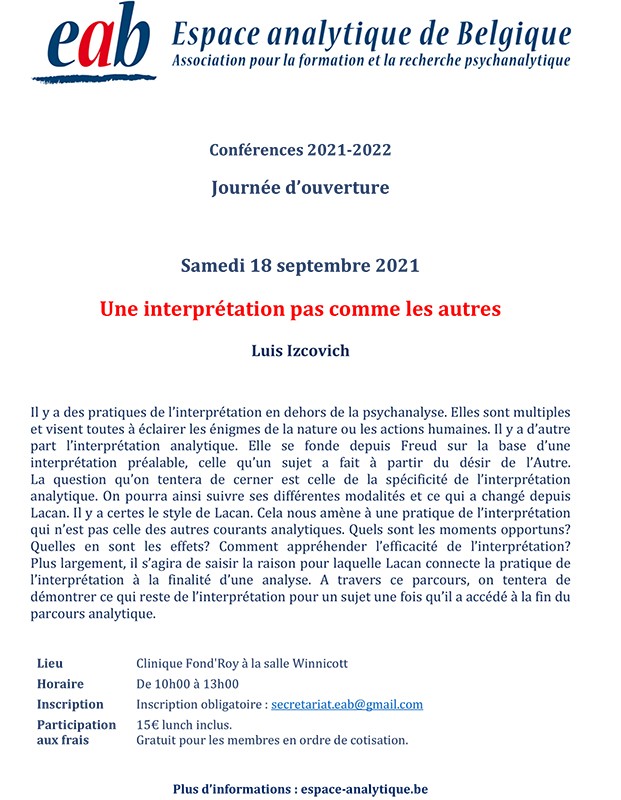 eab Espace analytique de Belgique
Association pour la formation et la recherche psychanalytique

Conférences 2021-2022

Journée d'ouverture

Samedi 18 septembre 2021

Une interprétation pas comme les autres

Luis Izcovich

Il y a des pratiques de l'interprétation en dehors de la psychanalyse. Elles sont multiples et visent toutes à éclairer les énigmes de la nature ou les actions humaines. Il y a d'autre part l'interprétation analytique. Elle se fonde depuis Freud sur la base d'une interprétation préalable, celle qu'un sujet a fait à partir du désir de l'Autre. La question qu'on tentera de cerner est celle de la spécificité de l'interprétation analytique. On pourra ainsi suivre ses différentes modalités et ce qui a changé depuis Lacan. Il y a certes le style de Lacan. Cela nous amène à une pratique de l'interprétation qui n'est pas celle des autres courants analytiques. Quels sont les moments opportuns? Quelles en sont les effets? Comment appréhender l'efficacité de l'interprétation? Plus largement, il s'agira de saisir la raison pour laquelle Lacan connecte la pratique de l'interprétation à la finalité d'une analyse. A travers ce parcours, on tentera de démontrer ce qui reste de l'interprétation pour un sujet une fois qu'il a accédé à la fin du parcours analytique.

| | |
|---|---|
| Lieu | Clinique Fond'Roy à la salle Winnicott |
| Horaire | De 10h00 à 13h00 |
| Inscription | Inscription obligatoire : secretariat.eab@gmail.com |
| Participation aux frais | 15€ lunch inclus. Gratuit pour les membres en ordre de cotisation. |

Plus d'informations : espace-analytique.be